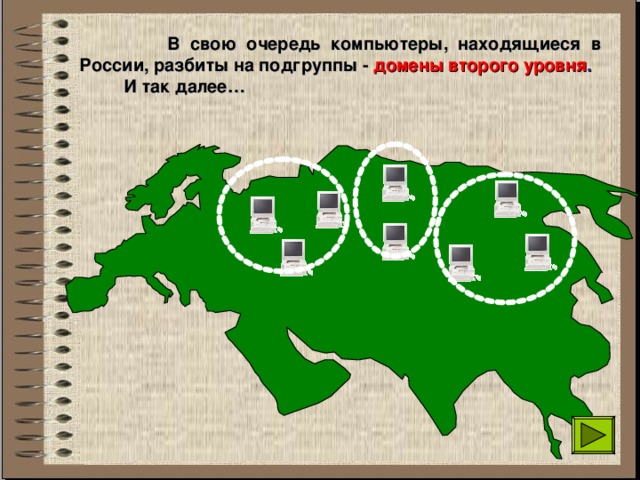 В свою очередь компьютеры, находящиеся в России, разбиты на подгруппы - домены второго уровня.

И так далее…